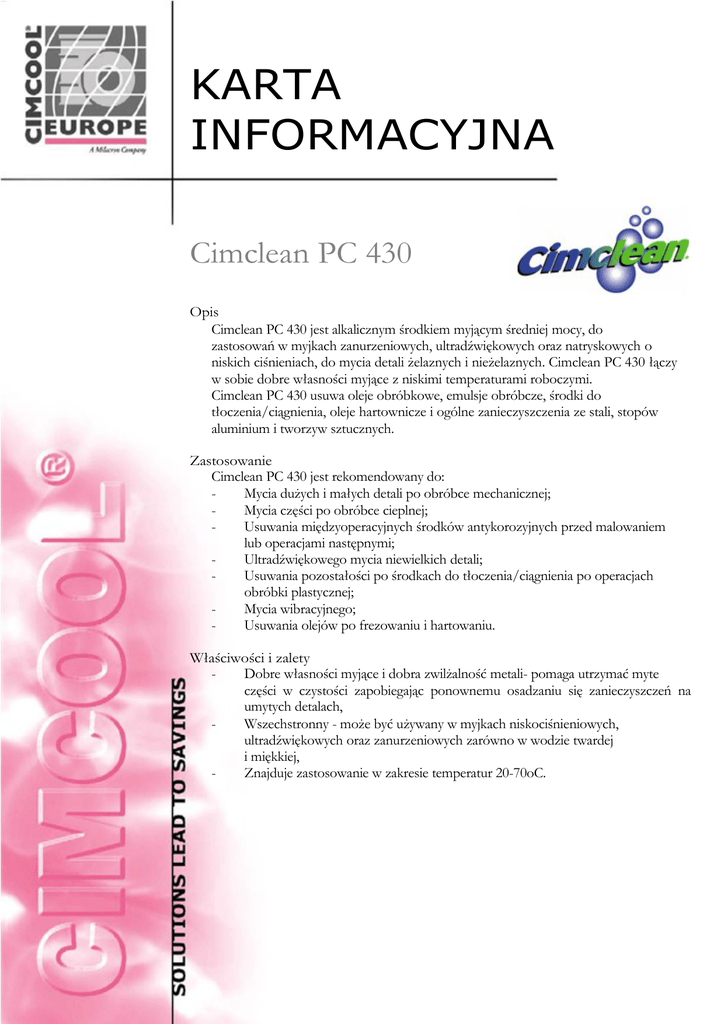 CIMCOOL EUROPE
A Milacron Company

KARTA INFORMACYJNA

Cimclean PC 430

Cimclean

Opis
Cimclean PC 430 jest alkalicznym środkiem myjącym średniej mocy, do zastosowań w myjkach zanurzeniowych, ultradźwiękowych oraz natryskowych o niskich ciśnieniach, do mycia detali żelaznych i nieżelaznych. Cimclean PC 430 łączy w sobie dobre własności myjące z niskimi temperaturami roboczymi.
Cimclean PC 430 usuwa oleje obróbkowe, emulsje obróbcze, środki do tłoczenia/ciągnienia, oleje hartownicze i ogólne zanieczyszczenia ze stali, stopów aluminium i tworzyw sztucznych.

Zastosowanie
Cimclean PC 430 jest rekomendowany do:
- Mycia dużych i małych detali po obróbce mechanicznej;
- Mycia części po obróbce cieplnej;
- Usuwania międzyoperacyjnych środków antykorozyjnych przed malowaniem lub operacjami następnymi;
- Ultradźwiękowego mycia niewielkich detali;
- Usuwania pozostałości po środkach do tłoczenia/ciągnienia po operacjach obróbki plastycznej;
- Mycia wibracyjnego;
- Usuwania olejów po frezowaniu i hartowaniu.

Właściwości i zalety
- Dobre własności myjące i dobra zwilżalność metali- pomaga utrzymać myte części w czystości zapobiegając ponownemu osadzaniu się zanieczyszczeń na umytych detalach,
- Wszechstronny - może być używany w myjkach niskociśnieniowych, ultradźwiękowych oraz zanurzeniowych zarówno w wodzie twardej i miękkiej,
- Znajduje zastosowanie w zakresie temperatur 20-70oC.

CIMCOOL®
SOLUTIONS LEAD TO SAVINGS